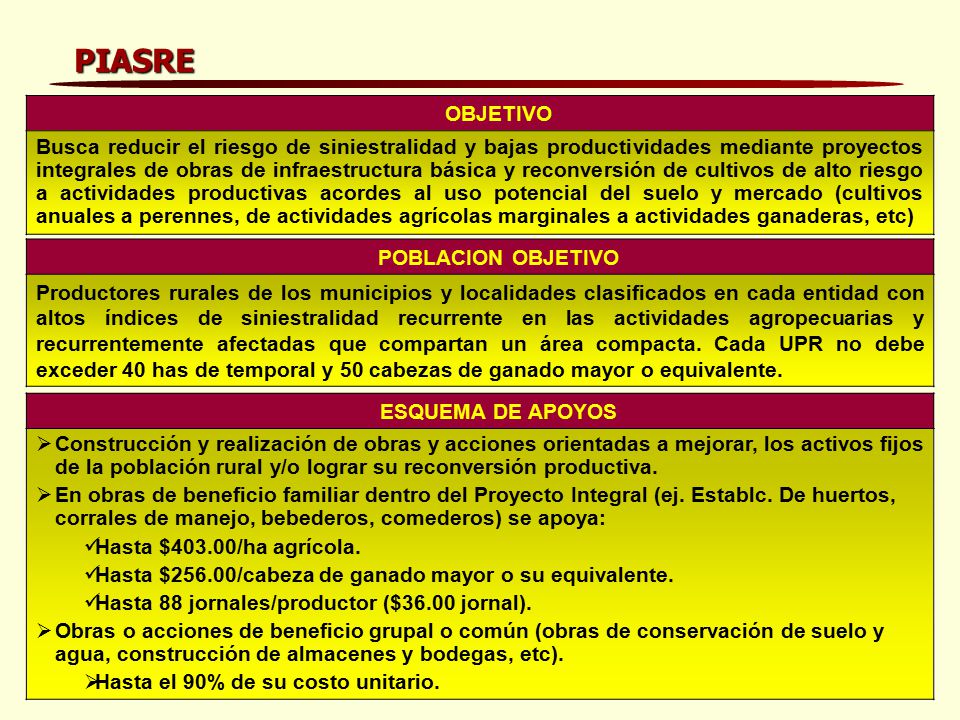 PIASRE

OBJETIVO

Busca reducir el riesgo de siniestralidad y bajas productividades mediante proyectos integrales de obras de infraestructura básica y reconversión de cultivos de alto riesgo a actividades productivas acordes al uso potencial del suelo y mercado (cultivos anuales a perennes, de actividades agrícolas marginales a actividades ganaderas, etc)

POBLACION OBJETIVO

Productores rurales de los municipios y localidades clasificados en cada entidad con altos índices de siniestralidad recurrente en las actividades agropecuarias y recurrentemente afectadas que compartan un área compacta. Cada UPR no debe exceder 40 has de temporal y 50 cabezas de ganado mayor o equivalente.

ESQUEMA DE APOYOS

➢Construcción y realización de obras y acciones orientadas a mejorar, los activos fijos de la población rural y/o lograr su reconversión productiva.

➢En obras de beneficio familiar dentro del Proyecto Integral (ej. Establc. De huertos, corrales de manejo, bebederos, comederos) se apoya:

✓Hasta \$403.00/ha agrícola.

✓Hasta \$256.00/cabeza de ganado mayor o su equivalente.

✓Hasta 88 jornales/productor (\$36.00 jornal).

➢Obras o acciones de beneficio grupal o común (obras de conservación de suelo y agua, construcción de almacenes y bodegas, etc).

➢Hasta el 90% de su costo unitario.